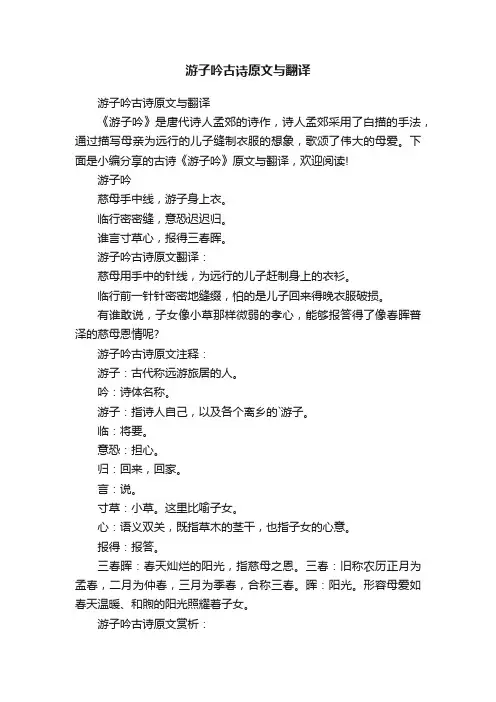 游子吟古诗原文与翻译

游子吟古诗原文与翻译

《游子吟》是唐代诗人孟郊的诗作，诗人孟郊采用了白描的手法，通过描写母亲为远行的儿子缝制衣服的想象，歌颂了伟大的母爱。下面是小编分享的古诗《游子吟》原文与翻译，欢迎阅读!

游子吟

慈母手中线，游子身上衣。

临行密密缝，意恐迟迟归。

谁言寸草心，报得三春晖。

游子吟古诗原文翻译：

慈母用手中的针线，为远行的儿子赶制身上的衣衫。

临行前一针针密密地缝缀，怕的是儿子回来得晚衣服破损。

有谁敢说，子女像小草那样微弱的孝心，能够报答得了像春晖普泽的慈母恩情呢?

游子吟古诗原文注释：

游子：古代称远游旅居的人。

吟：诗体名称。

游子：指诗人自己，以及各个离乡的`游子。

临：将要。

意恐：担心。

归：回来，回家。

言：说。

寸草：小草。这里比喻子女。

心：语义双关，既指草木的茎干，也指子女的心意。

报得：报答。

三春晖：春天灿烂的阳光，指慈母之恩。三春：旧称农历正月为孟春，二月为仲春，三月为季春，合称三春。晖：阳光。形容母爱如春天温暖、和煦的阳光照耀着子女。

游子吟古诗原文赏析：